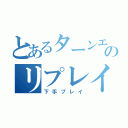 とあるターンエの
リプレイ
下手プレイ